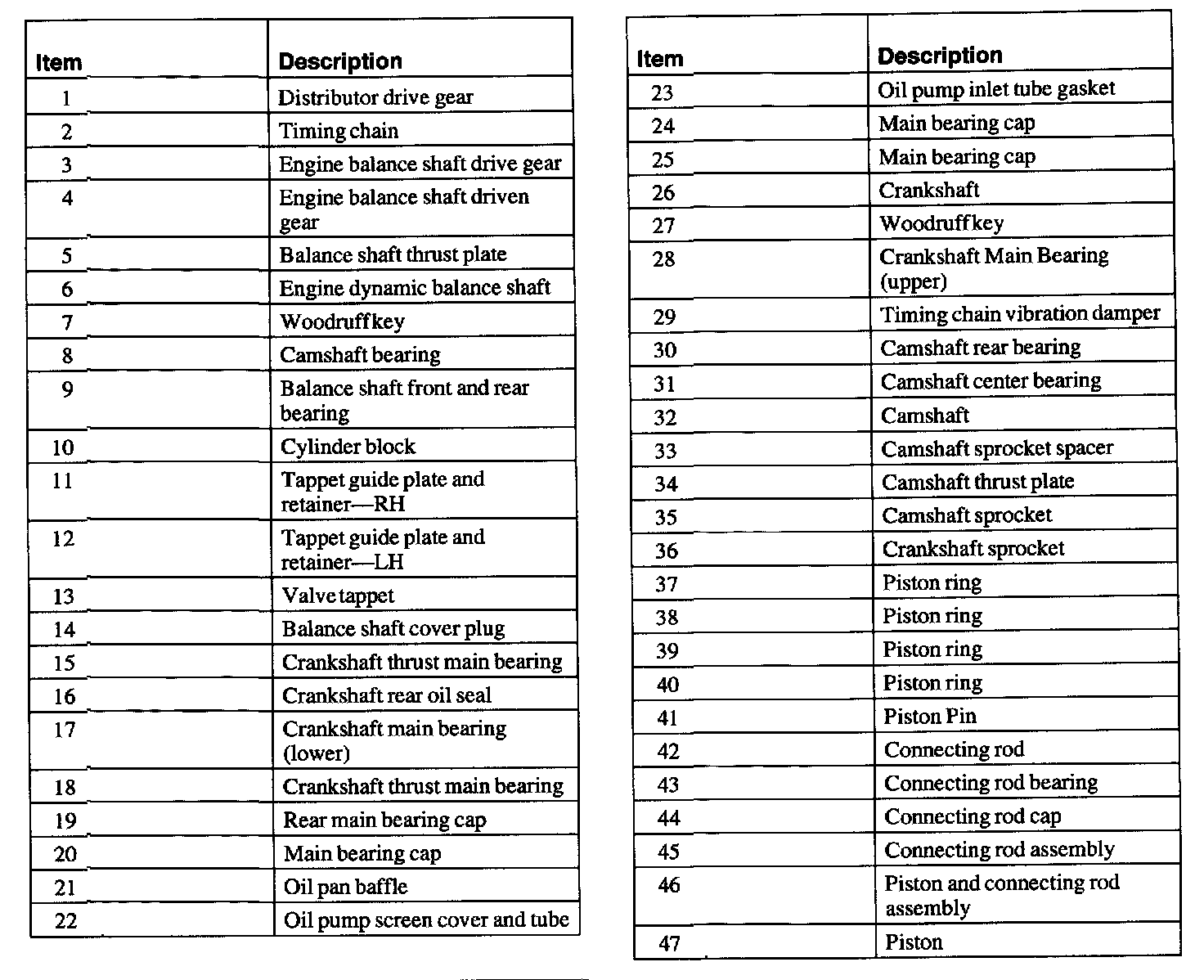 | Item | Description |
|---|---|
| 1 | Distributor drive gear |
| 2 | Timing chain |
| 3 | Engine balance shaft drive gear |
| 4 | Engine balance shaft driven gear |
| 5 | Balance shaft thrust plate |
| 6 | Engine dynamic balance shaft |
| 7 | Woodruff key |
| 8 | Camshaft bearing |
| 9 | Balance shaft front and rear bearing |
| 10 | Cylinder block |
| 11 | Tappet guide plate and retainer—RH |
| 12 | Tappet guide plate and retainer—LH |
| 13 | Valve tappet |
| 14 | Balance shaft cover plug |
| 15 | Crankshaft thrust main bearing |
| 16 | Crankshaft rear oil seal |
| 17 | Crankshaft main bearing (lower) |
| 18 | Crankshaft thrust main bearing |
| 19 | Rear main bearing cap |
| 20 | Main bearing cap |
| 21 | Oil pan baffle |
| 22 | Oil pump screen cover and tube |

| Item | Description |
|---|---|
| 23 | Oil pump inlet tube gasket |
| 24 | Main bearing cap |
| 25 | Main bearing cap |
| 26 | Crankshaft |
| 27 | Woodruff key |
| 28 | Crankshaft Main Bearing (upper) |
| 29 | Timing chain vibration damper |
| 30 | Camshaft rear bearing |
| 31 | Camshaft center bearing |
| 32 | Camshaft |
| 33 | Camshaft sprocket spacer |
| 34 | Camshaft thrust plate |
| 35 | Camshaft sprocket |
| 36 | Crankshaft sprocket |
| 37 | Piston ring |
| 38 | Piston ring |
| 39 | Piston ring |
| 40 | Piston ring |
| 41 | Piston Pin |
| 42 | Connecting rod |
| 43 | Connecting rod bearing |
| 44 | Connecting rod cap |
| 45 | Connecting rod assembly |
| 46 | Piston and connecting rod assembly |
| 47 | Piston |